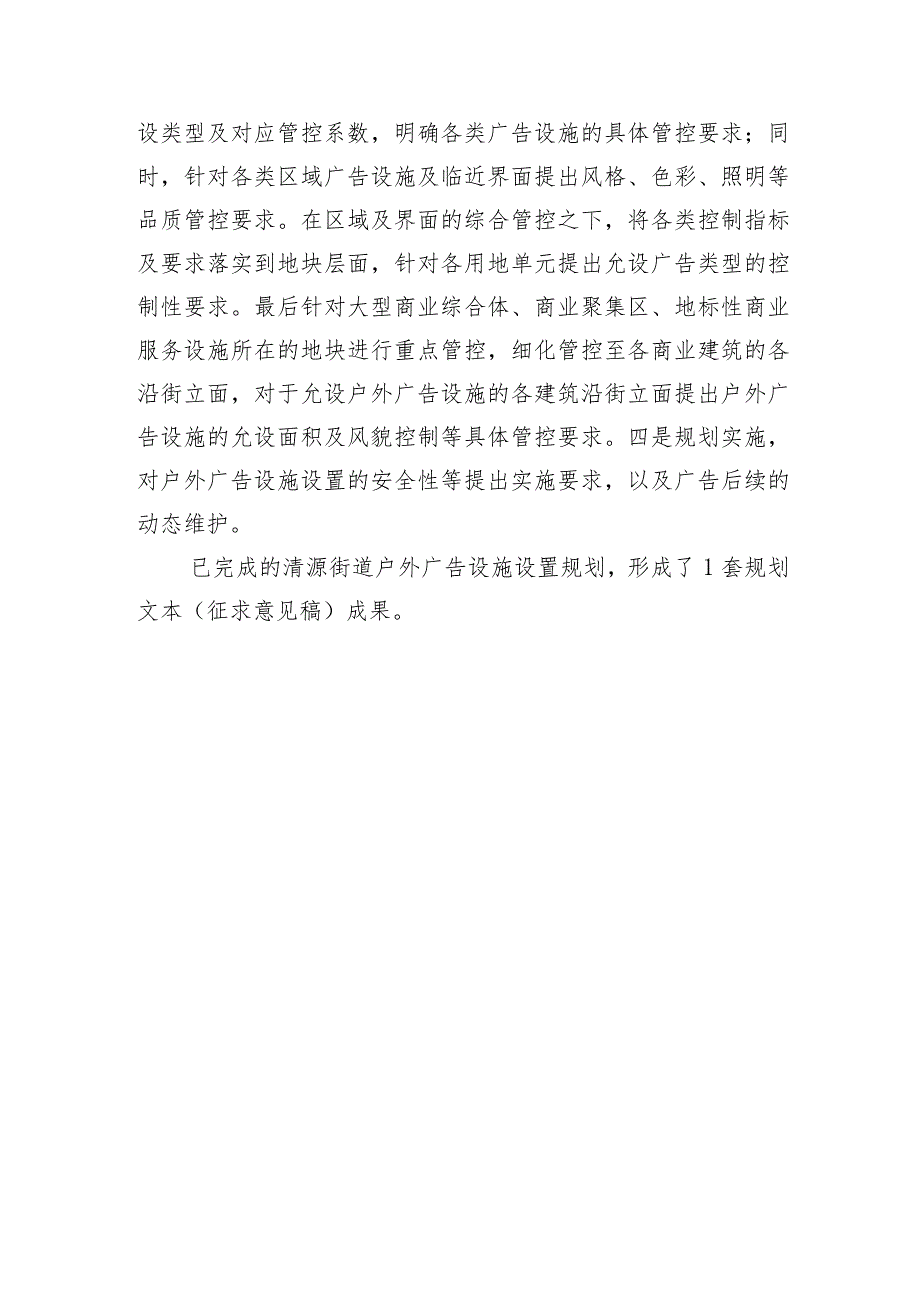 设类型及对应管控系数，明确各类广告设施的具体管控要求；同时，针对各类区域广告设施及临近界面提出风格、色彩、照明等品质管控要求。在区域及界面的综合管控之下，将各类控制指标及要求落实到地块层面，针对各用地单元提出允设广告类型的控制性要求。最后针对大型商业综合体、商业聚集区、地标性商业服务设施所在的地块进行重点管控，细化管控至各商业建筑的各沿街立面，对于允设户外广告设施的各建筑沿街立面提出户外广告设施的允设面积及风貌控制等具体管控要求。四是规划实施，对户外广告设施设置的安全性等提出实施要求，以及广告后续的动态维护。

已完成的清源街道户外广告设施设置规划，形成了1套规划文本（征求意见稿）成果。